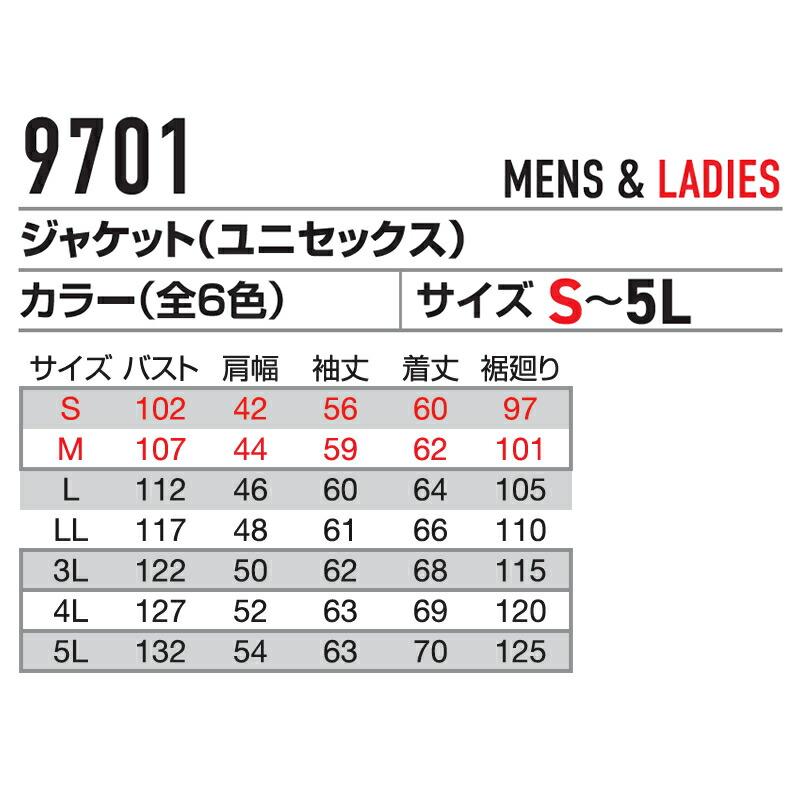 9701

MENS & LADIES

ジャケット(ユニセックス)

カラー(全6色)

サイズ S~5L

| サイズ | バスト | 肩幅 | 袖丈 | 着丈 | 裾廻り |
|---|---|---|---|---|---|
| S | 102 | 42 | 56 | 60 | 97 |
| M | 107 | 44 | 59 | 62 | 101 |
| L | 112 | 46 | 60 | 64 | 105 |
| LL | 117 | 48 | 61 | 66 | 110 |
| 3L | 122 | 50 | 62 | 68 | 115 |
| 4L | 127 | 52 | 63 | 69 | 120 |
| 5L | 132 | 54 | 63 | 70 | 125 |